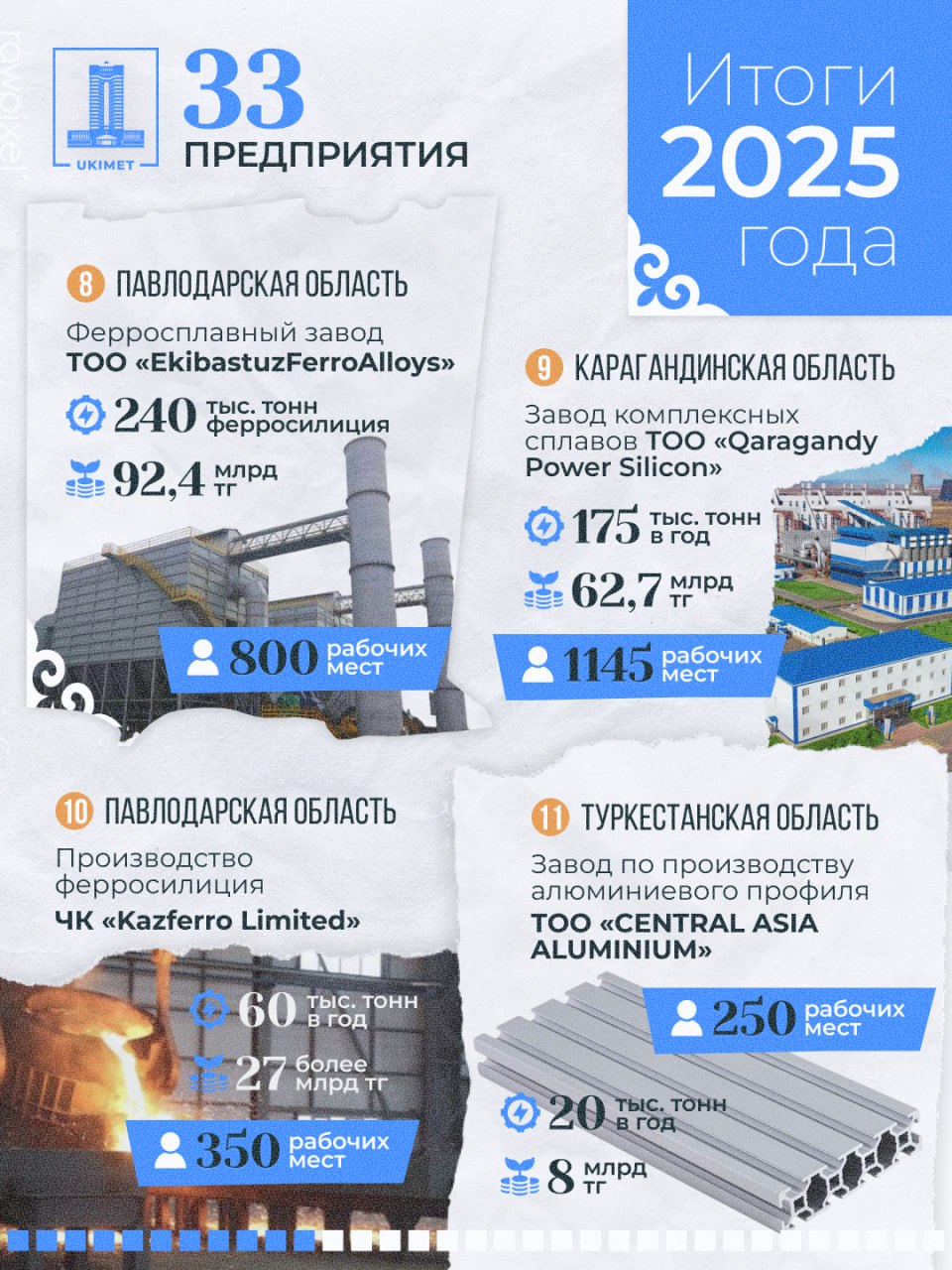 UKIMET

33
ПРЕДПРИЯТИЯ

Итоги
2025
года

8 ПАВЛОДАРСКАЯ ОБЛАСТЬ

Ферросплавный завод ТОО «EkibastuzFerroAlloys»

240 тыс. тонн ферросилиция

92,4 млрд тг

800 рабочих мест

9 КАРАГАНДИНСКАЯ ОБЛАСТЬ

Завод комплексных сплавов ТОО «Qaragandy Power Silicon»

175 тыс. тонн в год

62,7 млрд тг

1145 рабочих мест

10 ПАВЛОДАРСКАЯ ОБЛАСТЬ

Производство ферросилиция
ЧК «Kazferro Limited»

60 тыс. тонн в год

27 более млрд тг

350 рабочих мест

11 ТУРКЕСТАНСКАЯ ОБЛАСТЬ

Завод по производству алюминиевого профиля
ТОО «CENTRAL ASIA ALUMINIUM»

250 рабочих мест

20 тыс. тонн в год

8 млрд тг

rawpixel